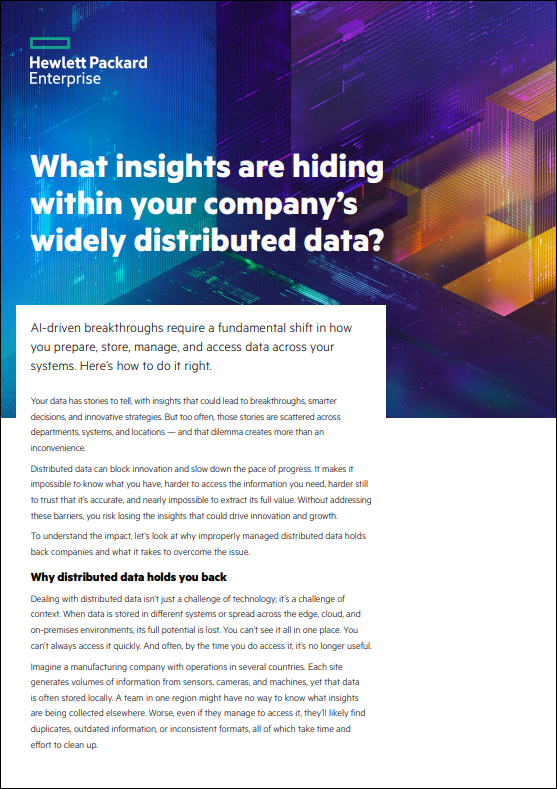 Hewlett Packard Enterprise

What insights are hiding within your company's widely distributed data?

AI-driven breakthroughs require a fundamental shift in how you prepare, store, manage, and access data across your systems. Here's how to do it right.

Your data has stories to tell, with insights that could lead to breakthroughs, smarter decisions, and innovative strategies. But too often, those stories are scattered across departments, systems, and locations — and that dilemma creates more than an inconvenience.

Distributed data can block innovation and slow down the pace of progress. It makes it impossible to know what you have, harder to access the information you need, harder still to trust that it's accurate, and nearly impossible to extract its full value. Without addressing these barriers, you risk losing the insights that could drive innovation and growth.

To understand the impact, let's look at why improperly managed distributed data holds back companies and what it takes to overcome the issue.

Why distributed data holds you back

Dealing with distributed data isn't just a challenge of technology; it's a challenge of context. When data is stored in different systems or spread across the edge, cloud, and on-premises environments, its full potential is lost. You can't see it all in one place. You can't always access it quickly. And often, by the time you do access it, it's no longer useful.

Imagine a manufacturing company with operations in several countries. Each site generates volumes of information from sensors, cameras, and machines, yet that data is often stored locally. A team in one region might have no way to know what insights are being collected elsewhere. Worse, even if they manage to access it, they'll likely find duplicates, outdated information, or inconsistent formats, all of which take time and effort to clean up.